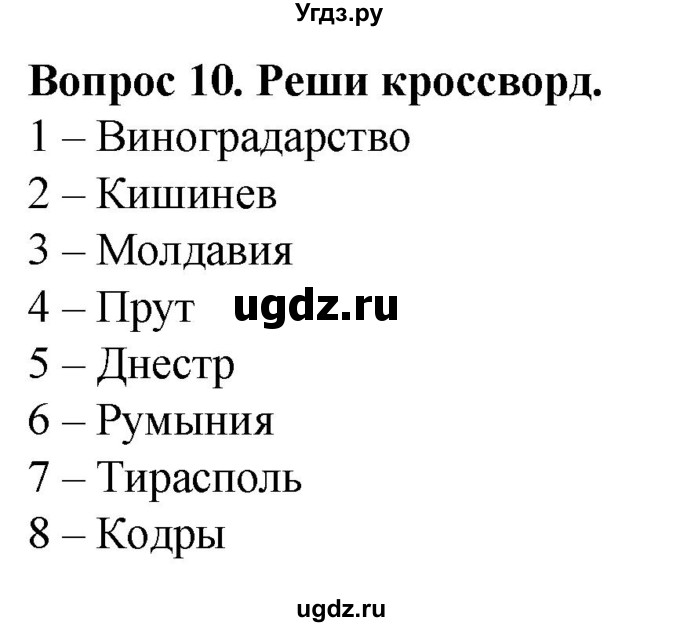 Угдз.ру

Вопрос 10. Реши кроссворд.
1 – Виноградарство
2 – Кишинев
3 – Молдавия
4 – Прут ugdz.ru
5 – Днестр
6 – Румыния
7 – Тирасполь
8 – Кодры

ugdz.ru